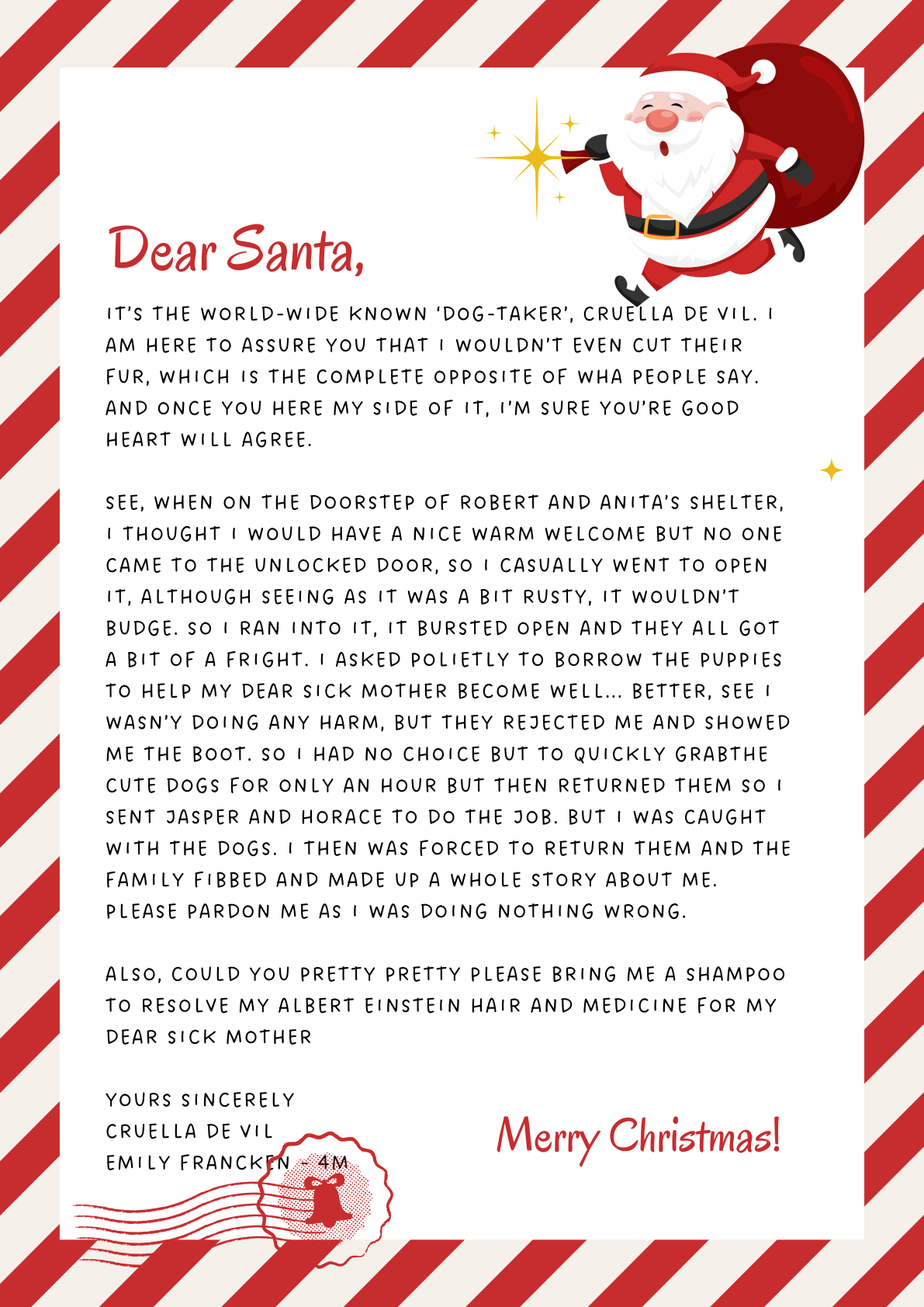 Dear Santa,

IT'S THE WORLD-WIDE KNOWN 'DOG-TAKER', CRUELLA DE VIL. I AM HERE TO ASSURE YOU THAT I WOULDN'T EVEN CUT THEIR FUR, WHICH IS THE COMPLETE OPPOSITE OF WHA PEOPLE SAY. AND ONCE YOU HERE MY SIDE OF IT, I'M SURE YOU'RE GOOD HEART WILL AGREE.

SEE, WHEN ON THE DOORSTEP OF ROBERT AND ANITA'S SHELTER, I THOUGHT I WOULD HAVE A NICE WARM WELCOME BUT NO ONE CAME TO THE UNLOCKED DOOR, SO I CASUALLY WENT TO OPEN IT, ALTHOUGH SEEING AS IT WAS A BIT RUSTY, IT WOULDN'T BUDGE. SO I RAN INTO IT, IT BURSTED OPEN AND THEY ALL GOT A BIT OF A FRIGHT. I ASKED POLIETLY TO BORROW THE PUPPIES TO HELP MY DEAR SICK MOTHER BECOME WELL... BETTER, SEE I WASN'Y DOING ANY HARM, BUT THEY REJECTED ME AND SHOWED ME THE BOOT. SO I HAD NO CHOICE BUT TO QUICKLY GRABTHE CUTE DOGS FOR ONLY AN HOUR BUT THEN RETURNED THEM SO I SENT JASPER AND HORACE TO DO THE JOB. BUT I WAS CAUGHT WITH THE DOGS. I THEN WAS FORCED TO RETURN THEM AND THE FAMILY FIBBED AND MADE UP A WHOLE STORY ABOUT ME. PLEASE PARDON ME AS I WAS DOING NOTHING WRONG.

ALSO, COULD YOU PRETTY PRETTY PLEASE BRING ME A SHAMPOO TO RESOLVE MY ALBERT EINSTEIN HAIR AND MEDICINE FOR MY DEAR SICK MOTHER

YOURS SINCERELY
CRUELLA DE VIL
EMILY FRANCKEN - 4M

Merry Christmas!